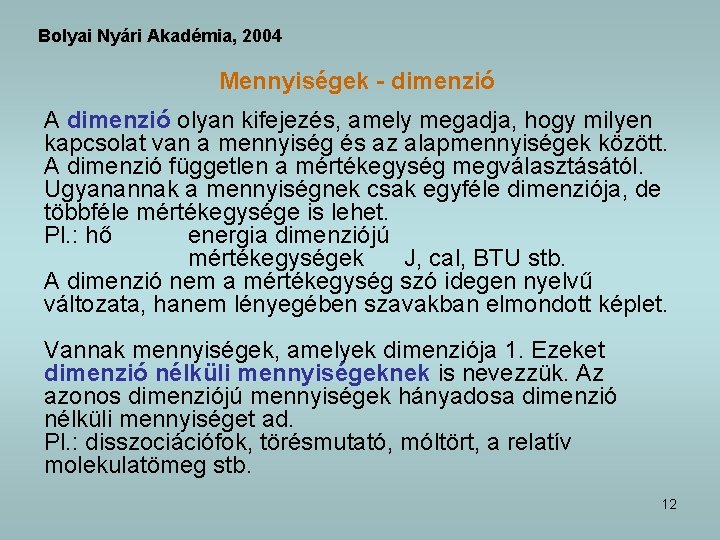 Bolyai Nyári Akadémia, 2004

Mennyiségek - dimenzió

A dimenzió olyan kifejezés, amely megadja, hogy milyen kapcsolat van a mennyiség és az alapmennyiségek között. A dimenzió független a mértékegység megválasztásától. Ugyanannak a mennyiségnek csak egyféle dimenziója, de többféle mértékegysége is lehet.
Pl.: hő energia dimenziójú
mértékegységek J, cal, BTU stb.
A dimenzió nem a mértékegység szó idegen nyelvű változata, hanem lényegében szavakban elmondott képlet.

Vannak mennyiségek, amelyek dimenziója 1. Ezeket dimenzió nélküli mennyiségeknek is nevezzük. Az azonos dimenziójú mennyiségek hányadosa dimenzió nélküli mennyiséget ad.
Pl.: disszociációfok, törésmutató, móltört, a relatív molekulatömeg stb.

12